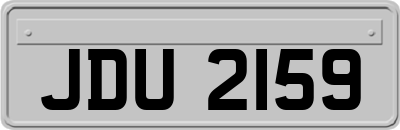 JDU 2159